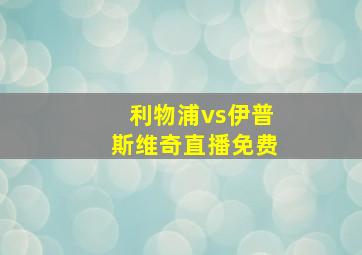 利物浦vs伊普斯维奇直播免费